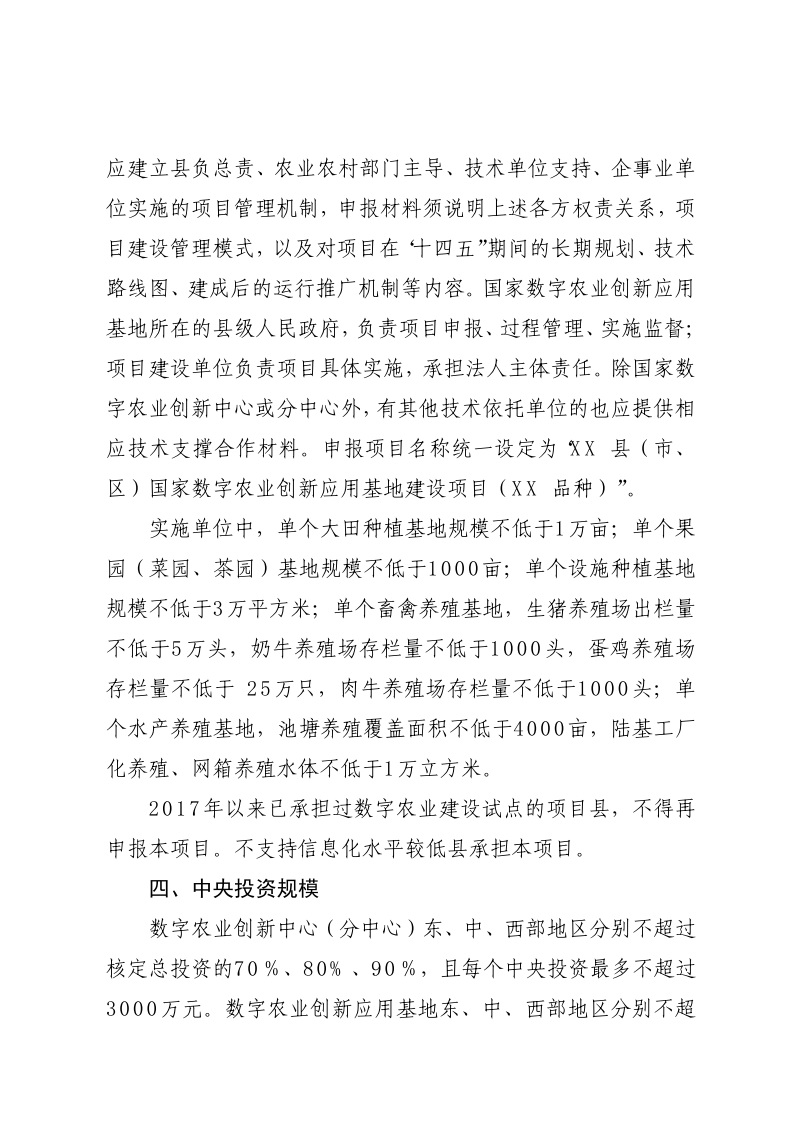 应建立县负总责、农业农村部门主导、技术单位支持、企事业单位实施的项目管理机制，申报材料须说明上述各方权责关系，项目建设管理模式，以及对项目在“十四五”期间的长期规划、技术路线图、建成后的运行推广机制等内容。国家数字农业创新应用基地所在的县级人民政府，负责项目申报、过程管理、实施监督；项目建设单位负责项目具体实施，承担法人主体责任。除国家数字农业创新中心或分中心外，有其他技术依托单位的也应提供相应技术支撑合作材料。申报项目名称统一设定为“XX 县（市、区）国家数字农业创新应用基地建设项目（XX 品种）”。

实施单位中，单个大田种植基地规模不低于1万亩；单个果园（菜园、茶园）基地规模不低于1000亩；单个设施种植基地规模不低于3万平方米；单个畜禽养殖基地，生猪养殖场出栏量不低于5万头，奶牛养殖场存栏量不低于1000头，蛋鸡养殖场存栏量不低于 25万只，肉牛养殖场存栏量不低于1000头；单个水产养殖基地，池塘养殖覆盖面积不低于4000亩，陆基工厂化养殖、网箱养殖水体不低于1万立方米。

2017年以来已承担过数字农业建设试点的项目县，不得再申报本项目。不支持信息化水平较低县承担本项目。

四、中央投资规模

数字农业创新中心（分中心）东、中、西部地区分别不超过核定总投资的70％、80％、90％，且每个中央投资最多不超过3000万元。数字农业创新应用基地东、中、西部地区分别不超